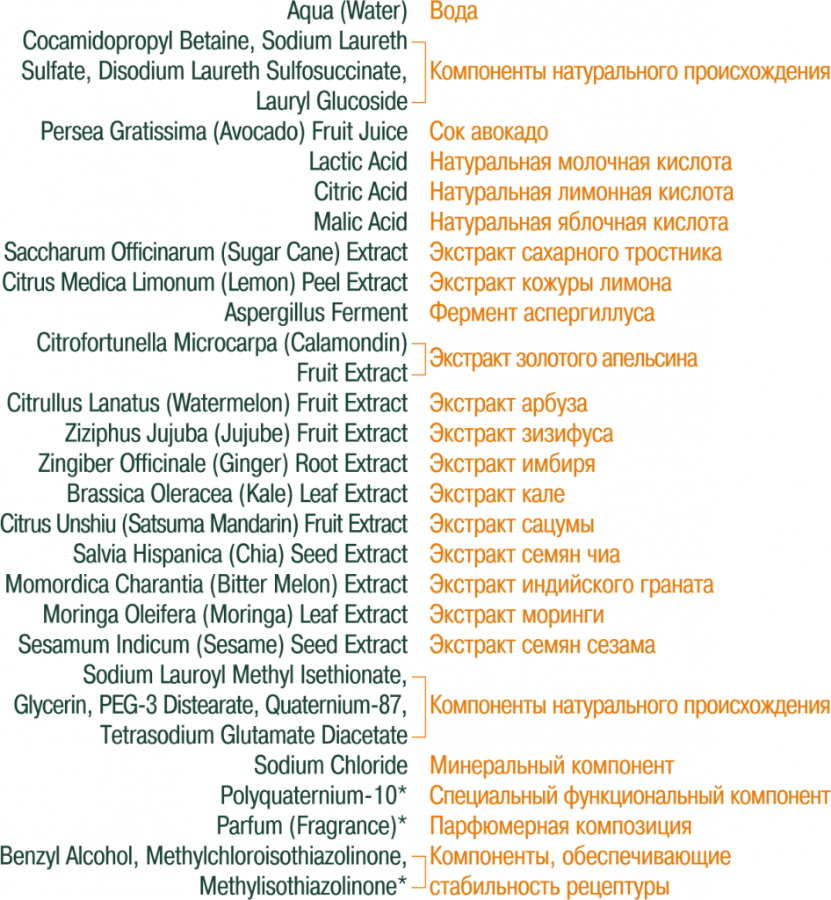 | | |
|---|---|
| Aqua (Water) | Вода |
| Cocamidopropyl Betaine, Sodium Laureth Sulfate, Disodium Laureth Sulfosuccinate, Lauryl Glucoside | Компоненты натурального происхождения |
| Persea Gratissima (Avocado) Fruit Juice | Сок авокадо |
| Lactic Acid | Натуральная молочная кислота |
| Citric Acid | Натуральная лимонная кислота |
| Malic Acid | Натуральная яблочная кислота |
| Saccharum Officinarum (Sugar Cane) Extract | Экстракт сахарного тростника |
| Citrus Medica Limonum (Lemon) Peel Extract | Экстракт кожуры лимона |
| Aspergillus Ferment | Фермент аспергиллуса |
| Citrofortunella Microcarpa (Calamondin) Fruit Extract | Экстракт золотого апельсина |
| Citrullus Lanatus (Watermelon) Fruit Extract | Экстракт арбуза |
| Ziziphus Jujuba (Jujube) Fruit Extract | Экстракт зизифуса |
| Zingiber Officinale (Ginger) Root Extract | Экстракт имбиря |
| Brassica Oleracea (Kale) Leaf Extract | Экстракт кале |
| Citrus Unshiu (Satsuma Mandarin) Fruit Extract | Экстракт сацумы |
| Salvia Hispanica (Chia) Seed Extract | Экстракт семян чиа |
| Momordica Charantia (Bitter Melon) Extract | Экстракт индийского граната |
| Moringa Oleifera (Moringa) Leaf Extract | Экстракт моринги |
| Sesamum Indicum (Sesame) Seed Extract | Экстракт семян сезама |
| Sodium Lauroyl Methyl Isethionate, Glycerin, PEG-3 Distearate, Quaternium-87, Tetrasodium Glutamate Diacetate | Компоненты натурального происхождения |
| Sodium Chloride | Минеральный компонент |
| Polyquaternium-10* | Специальный функциональный компонент |
| Parfum (Fragrance)* | Парфюмерная композиция |
| Benzyl Alcohol, Methylchloroisothiazolinone, Methylisothiazolinone* | Компоненты, обеспечивающие стабильность рецептуры |